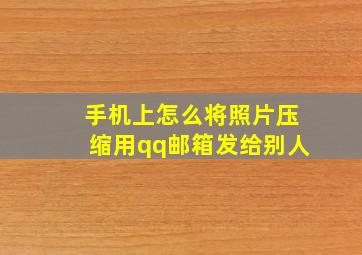 手机上怎么将照片压缩用qq邮箱发给别人